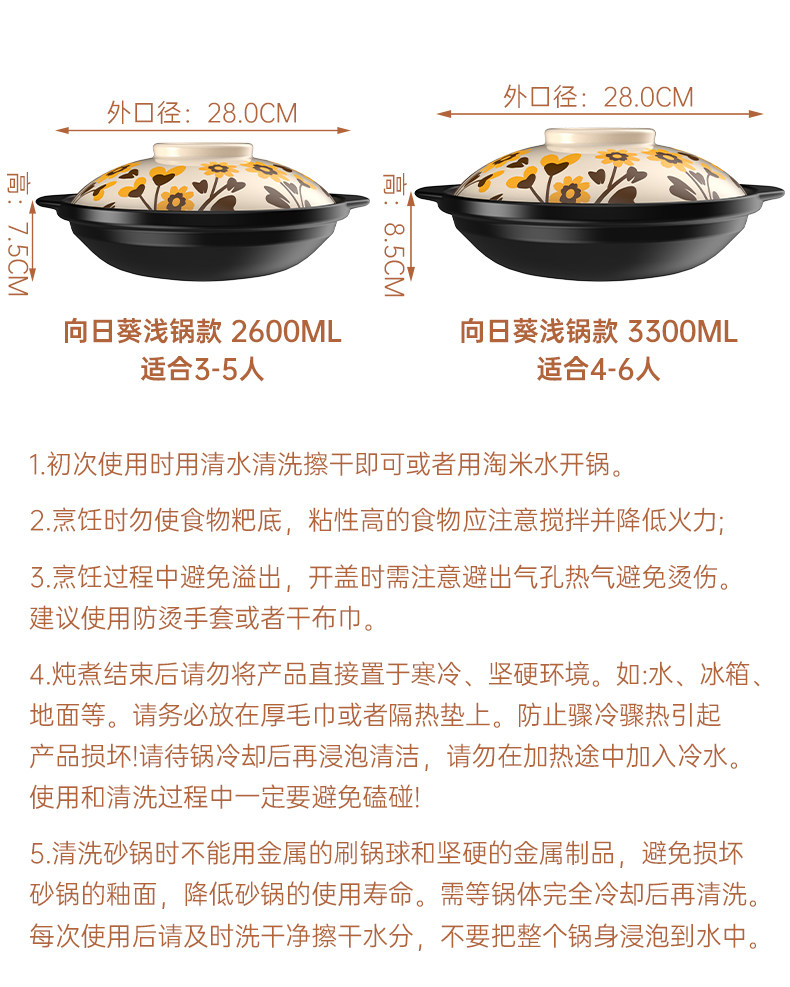 外口径：28.0CM

高：7.5CM

向日葵浅锅款 2600ML
适合3-5人

外口径：28.0CM

高：8.5CM

向日葵浅锅款 3300ML
适合4-6人

1.初次使用时用清水清洗擦干即可或者用淘米水开锅。

2.烹饪时勿使食物粑底，粘性高的食物应注意搅拌并降低火力;

3.烹饪过程中避免溢出，开盖时需注意避出气孔热气避免烫伤。建议使用防烫手套或者干布巾。

4.炖煮结束后请勿将产品直接置于寒冷、坚硬环境。如:水、冰箱、地面等。请务必放在厚毛巾或者隔热垫上。防止骤冷骤热引起产品损坏!请待锅冷却后再浸泡清洁，请勿在加热途中加入冷水。使用和清洗过程中一定要避免磕碰!

5.清洗砂锅时不能用金属的刷锅球和坚硬的金属制品，避免损坏砂锅的釉面，降低砂锅的使用寿命。需等锅体完全冷却后再清洗。每次使用后请及时洗干净擦干水分，不要把整个锅身浸泡到水中。